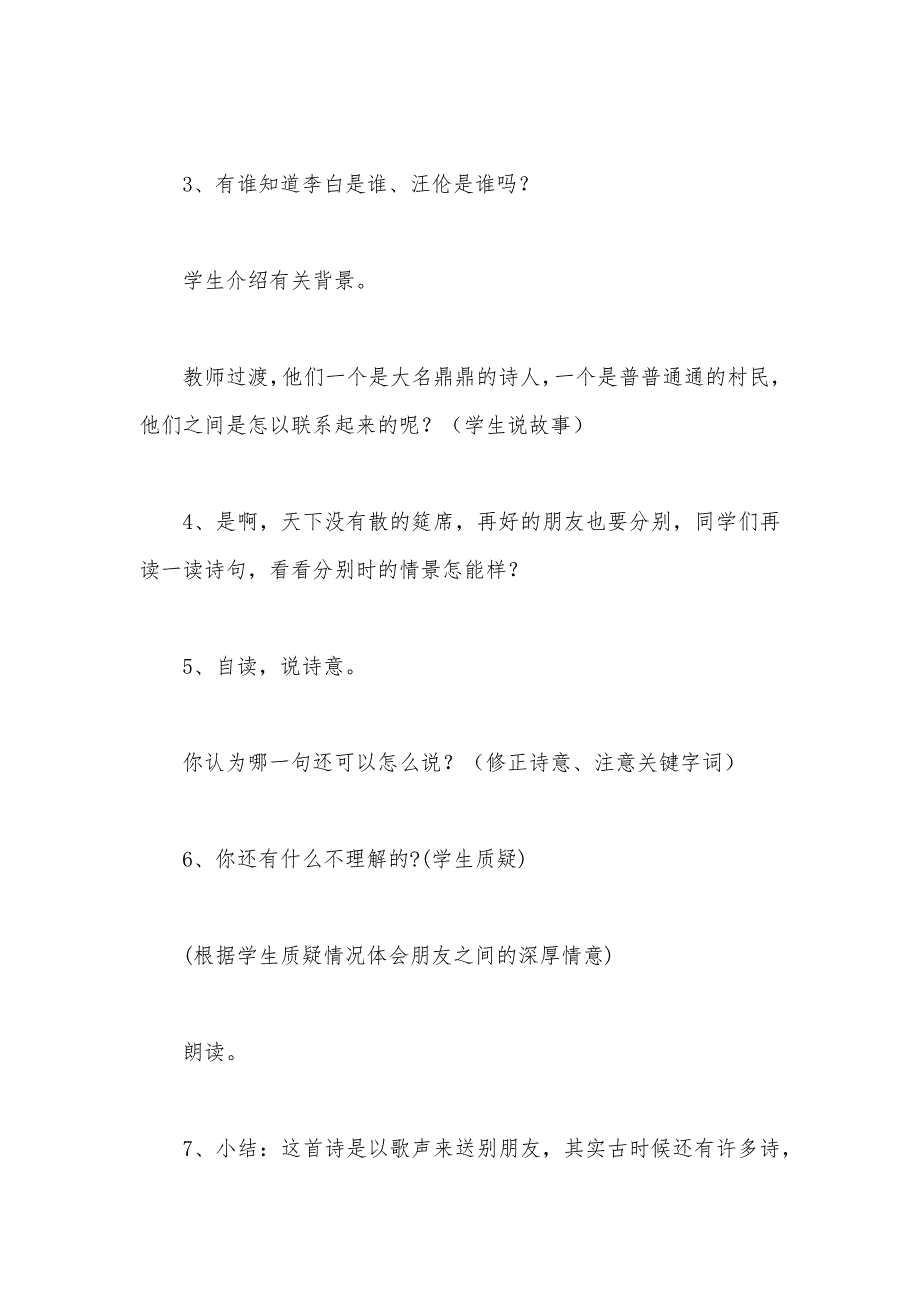 3、有谁知道李白是谁、汪伦是谁吗？

学生介绍有关背景。

教师过渡，他们一个是大名鼎鼎的诗人，一个是普普通通的村民，他们之间是怎以联系起来的呢？（学生说故事）

4、是啊，天下没有散的筵席，再好的朋友也要分别，同学们再读一读诗句，看看分别时的情景怎能样？

5、自读，说诗意。

你认为哪一句还可以怎么说？（修正诗意、注意关键字词）

6、你还有什么不理解的?(学生质疑)

(根据学生质疑情况体会朋友之间的深厚情意)

朗读。

7、小结：这首诗是以歌声来送别朋友，其实古时候还有许多诗，